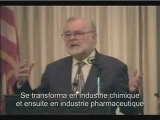 Se transforma en industrie chimique
et ensuite en industrie pharmaceutique